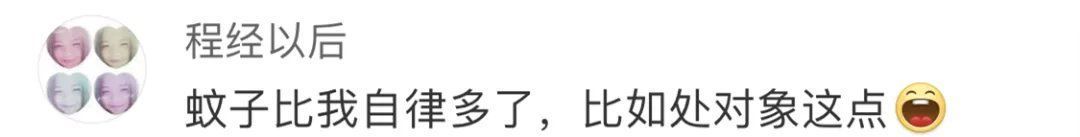 程经以后

蚊子比我自律多了，比如处对象这点